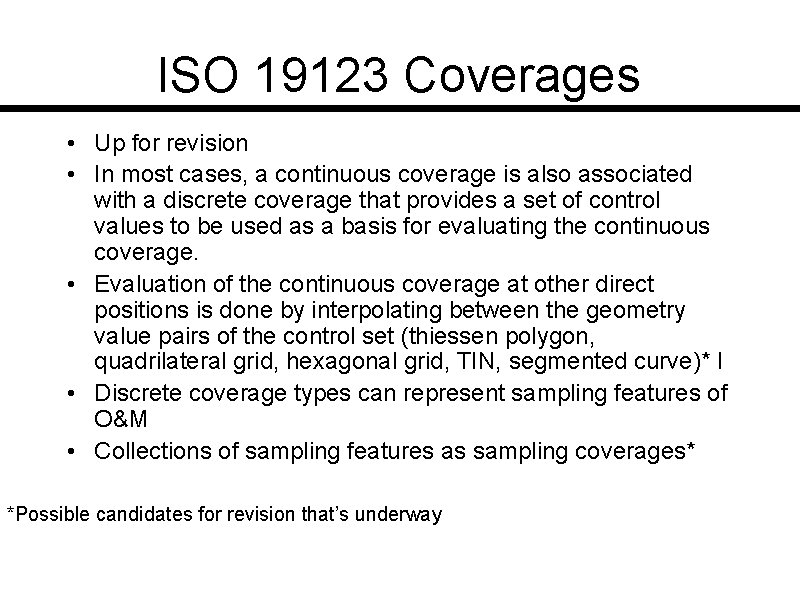 ISO 19123 Coverages

• Up for revision
• In most cases, a continuous coverage is also associated with a discrete coverage that provides a set of control values to be used as a basis for evaluating the continuous coverage.
• Evaluation of the continuous coverage at other direct positions is done by interpolating between the geometry value pairs of the control set (thiessen polygon, quadrilateral grid, hexagonal grid, TIN, segmented curve)* I
• Discrete coverage types can represent sampling features of O&M
• Collections of sampling features as sampling coverages*

*Possible candidates for revision that's underway